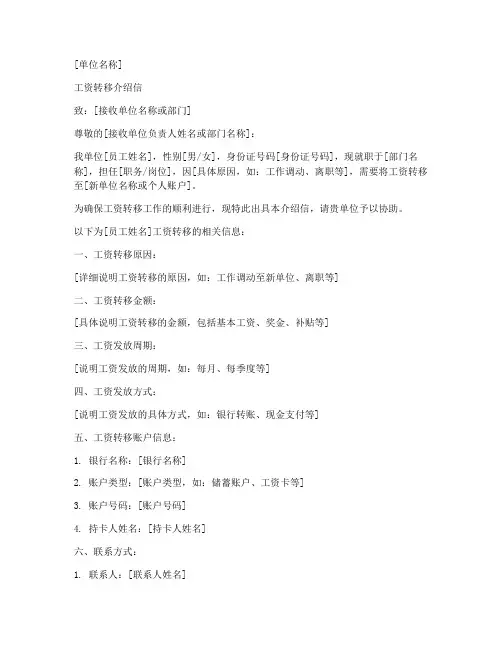 [单位名称]

工资转移介绍信

致：[接收单位名称或部门]

尊敬的[接收单位负责人姓名或部门名称]：

我单位[员工姓名]，性别[男/女]，身份证号码[身份证号码]，现就职于[部门名称]，担任[职务/岗位]，因[具体原因，如：工作调动、离职等]，需要将工资转移至[新单位名称或个人账户]。

为确保工资转移工作的顺利进行，现特此出具本介绍信，请贵单位予以协助。

以下为[员工姓名]工资转移的相关信息：

一、工资转移原因：

[详细说明工资转移的原因，如：工作调动至新单位、离职等]

二、工资转移金额：

[具体说明工资转移的金额，包括基本工资、奖金、补贴等]

三、工资发放周期：

[说明工资发放的周期，如：每月、每季度等]

四、工资发放方式：

[说明工资发放的具体方式，如：银行转账、现金支付等]

五、工资转移账户信息：

1. 银行名称：[银行名称]

2. 账户类型：[账户类型，如：储蓄账户、工资卡等]

3. 账户号码：[账户号码]

4. 持卡人姓名：[持卡人姓名]

六、联系方式：

1. 联系人：[联系人姓名]